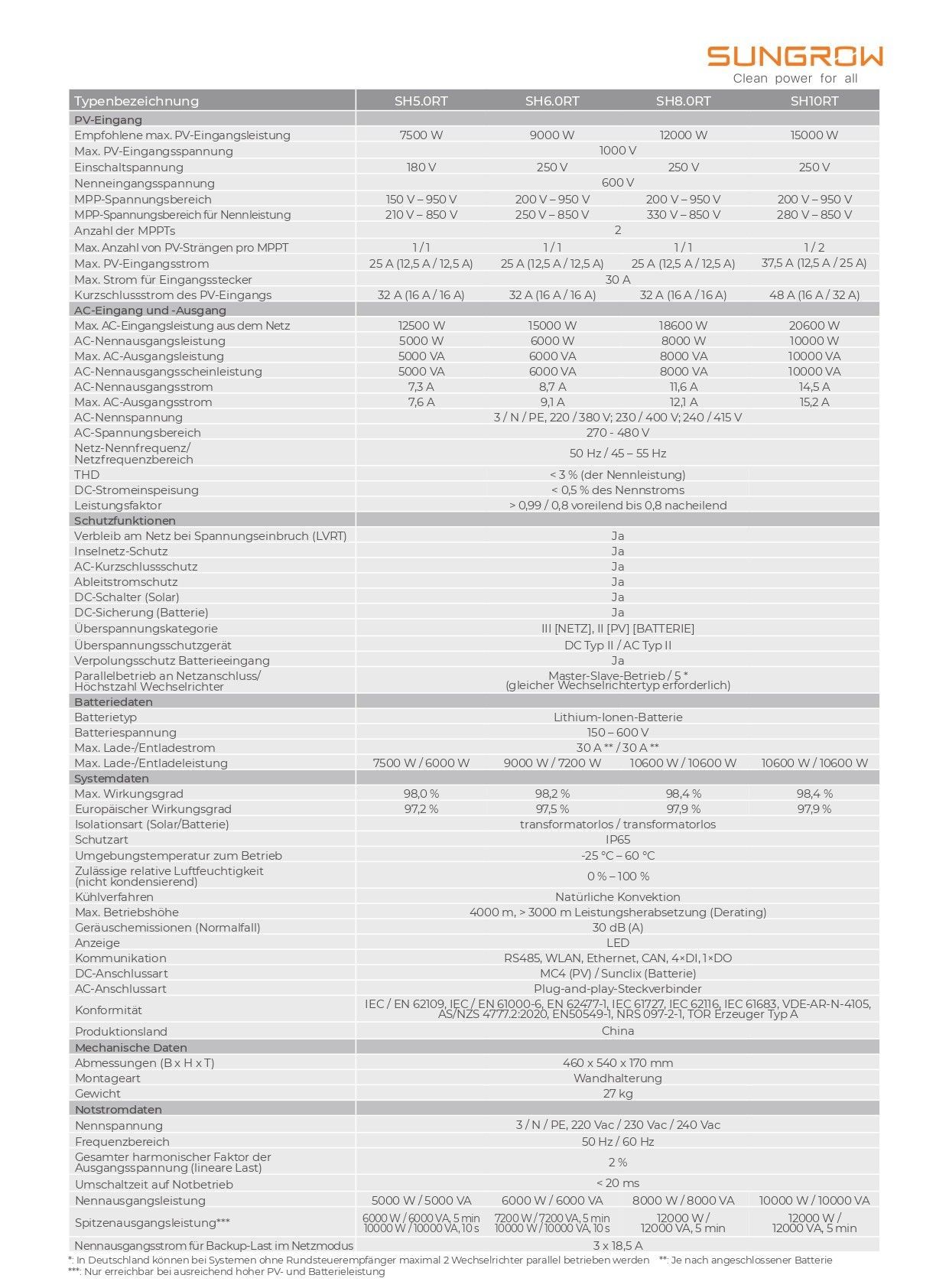 SUNGROW
Clean power for all

| Typenbezeichnung | SH5.0RT | SH6.0RT | SH8.0RT | SH10RT |
|---|---|---|---|---|
| PV-Eingang | | | | |
| Empfohlene max. PV-Eingangsleistung | 7500 W | 9000 W | 12000 W | 15000 W |
| Max. PV-Eingangsspannung | 1000 V | | | |
| Einschaltspannung | 180 V | 250 V | 250 V | 250 V |
| Nenneingangsspannung | 600 V | | | |
| MPP-Spannungsbereich | 150 V – 950 V | 200 V – 950 V | 200 V – 950 V | 200 V – 950 V |
| MPP-Spannungsbereich für Nennleistung | 210 V – 850 V | 250 V – 850 V | 330 V – 850 V | 280 V – 850 V |
| Anzahl der MPPTs | 2 | | | |
| Max. Anzahl von PV-Strängen pro MPPT | 1 / 1 | 1 / 1 | 1 / 1 | 1 / 2 |
| Max. PV-Eingangsstrom | 25 A (12,5 A / 12,5 A) | 25 A (12,5 A / 12,5 A) | 25 A (12,5 A / 12,5 A) | 37,5 A (12,5 A / 25 A) |
| Max. Strom für Eingangsstecker | 30 A | | | |
| Kurzschlussstrom des PV-Eingangs | 32 A (16 A / 16 A) | 32 A (16 A / 16 A) | 32 A (16 A / 16 A) | 48 A (16 A / 32 A) |
| AC-Eingang und -Ausgang | | | | |
| Max. AC-Eingangsleistung aus dem Netz | 12500 W | 15000 W | 18600 W | 20600 W |
| AC-Nennausgangsleistung | 5000 W | 6000 W | 8000 W | 10000 W |
| Max. AC-Ausgangsleistung | 5000 VA | 6000 VA | 8000 VA | 10000 VA |
| AC-Nennausgangsscheinleistung | 5000 VA | 6000 VA | 8000 VA | 10000 VA |
| AC-Nennausgangsstrom | 7,3 A | 8,7 A | 11,6 A | 14,5 A |
| Max. AC-Ausgangsstrom | 7,6 A | 9,1 A | 12,1 A | 15,2 A |
| AC-Nennspannung | 3 / N / PE, 220 / 380 V; 230 / 400 V; 240 / 415 V | | | |
| AC-Spannungsbereich | 270 - 480 V | | | |
| Netz-Nennfrequenz/ Netzfrequenzbereich | 50 Hz / 45 – 55 Hz | | | |
| THD | < 3 % (der Nennleistung) | | | |
| DC-Stromeinspeisung | < 0,5 % des Nennstroms | | | |
| Leistungsfaktor | > 0,99 / 0,8 voreilend bis 0,8 nacheilend | | | |
| Schutzfunktionen | | | | |
| Verbleib am Netz bei Spannungseinbruch (LVRT) | Ja | | | |
| Inselnetz-Schutz | Ja | | | |
| AC-Kurzschlussschutz | Ja | | | |
| Ableitstromschutz | Ja | | | |
| DC-Schalter (Solar) | Ja | | | |
| DC-Sicherung (Batterie) | Ja | | | |
| Überspannungskategorie | III [NETZ], II [PV] [BATTERIE] | | | |
| Überspannungsschutzgerät | DC Typ II / AC Typ II | | | |
| Verpolungsschutz Batterieeingang | Ja | | | |
| Parallelbetrieb an Netzanschluss/ Höchstzahl Wechselrichter | Master-Slave-Betrieb / 5 * (gleicher Wechselrichtertyp erforderlich) | | | |
| Batteriedaten | | | | |
| Batterietyp | Lithium-Ionen-Batterie | | | |
| Batteriespannung | 150 – 600 V | | | |
| Max. Lade-/Entladestrom | 30 A ** / 30 A ** | | | |
| Max. Lade-/Entladeleistung | 7500 W / 6000 W | 9000 W / 7200 W | 10600 W / 10600 W | 10600 W / 10600 W |
| Systemdaten | | | | |
| Max. Wirkungsgrad | 98,0 % | 98,2 % | 98,4 % | 98,4 % |
| Europäischer Wirkungsgrad | 97,2 % | 97,5 % | 97,9 % | 97,9 % |
| Isolationsart (Solar/Batterie) | transformatorlos / transformatorlos | | | |
| Schutzart | IP65 | | | |
| Umgebungstemperatur zum Betrieb | -25 °C – 60 °C | | | |
| Zulässige relative Luftfeuchtigkeit (nicht kondensierend) | 0 % – 100 % | | | |
| Kühlverfahren | Natürliche Konvektion | | | |
| Max. Betriebshöhe | 4000 m, > 3000 m Leistungsherabsetzung (Derating) | | | |
| Geräuschemissionen (Normalfall) | 30 dB (A) | | | |
| Anzeige | LED | | | |
| Kommunikation | RS485, WLAN, Ethernet, CAN, 4×DI, 1×DO | | | |
| DC-Anschlussart | MC4 (PV) / Sunclix (Batterie) | | | |
| AC-Anschlussart | Plug-and-play-Steckverbinder | | | |
| Konformität | IEC / EN 62109, IEC / EN 61000-6, EN 62477-1, IEC 61727, IEC 62116, IEC 61683, VDE-AR-N-4105, AS/NZS 4777.2:2020, EN50549-1, NRS 097-2-1, TOR Erzeuger Typ A | | | |
| Produktionsland | China | | | |
| Mechanische Daten | | | | |
| Abmessungen (B x H x T) | 460 x 540 x 170 mm | | | |
| Montageart | Wandhalterung | | | |
| Gewicht | 27 kg | | | |
| Notstromdaten | | | | |
| Nennspannung | 3 / N / PE, 220 Vac / 230 Vac / 240 Vac | | | |
| Frequenzbereich | 50 Hz / 60 Hz | | | |
| Gesamter harmonischer Faktor der Ausgangsspannung (lineare Last) | 2 % | | | |
| Umschaltzeit auf Notbetrieb | < 20 ms | | | |
| Nennausgangsleistung | 5000 W / 5000 VA | 6000 W / 6000 VA | 8000 W / 8000 VA | 10000 W / 10000 VA |
| Spitzenausgangsleistung*** | 6000 W / 6000 VA, 5 min 10000 W / 10000 VA, 10 s | 7200 W / 7200 VA, 5 min 10000 W / 10000 VA, 10 s | 12000 W / 12000 VA, 5 min | 12000 W / 12000 VA, 5 min |
| Nennausgangsstrom für Backup-Last im Netzmodus | 3 x 18,5 A | | | |

*: In Deutschland können bei Systemen ohne Rundsteuerempfänger maximal 2 Wechselrichter parallel betrieben werden **: Je nach angeschlossener Batterie
***: Nur erreichbar bei ausreichend hoher PV- und Batterieleistung